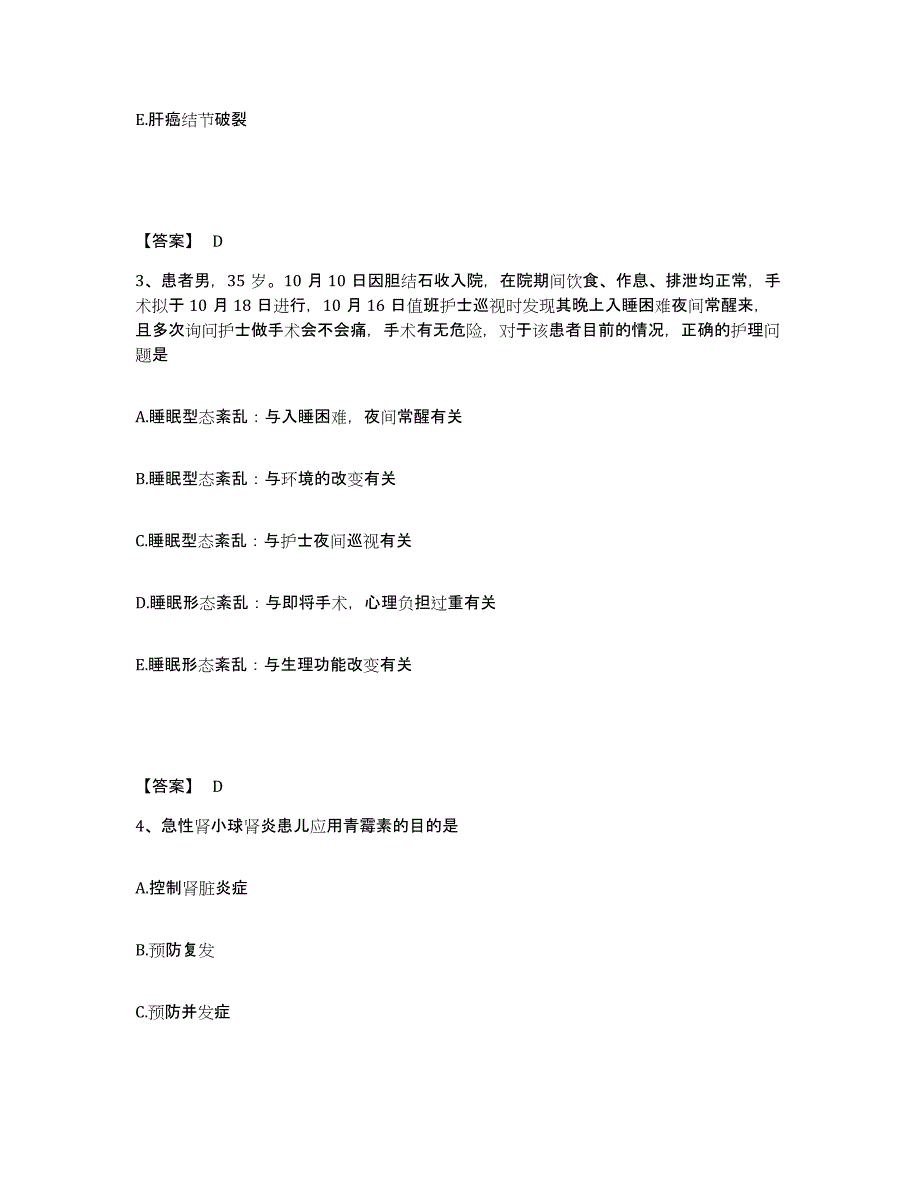 E.肝癌结节破裂

【答案】 D

3、患者男，35 岁。10 月 10 日因胆结石收入院，在院期间饮食、作息、排泄均正常，手术拟于 10 月 18 日进行，10 月 16 日值班护士巡视时发现其晚上入睡困难夜间常醒来，且多次询问护士做手术会不会痛，手术有无危险，对于该患者目前的情况，正确的护理问题是

A.睡眠型态紊乱：与入睡困难，夜间常醒有关

B.睡眠型态紊乱：与环境的改变有关

C.睡眠型态紊乱：与护士夜间巡视有关

D.睡眠形态紊乱：与即将手术，心理负担过重有关

E.睡眠形态紊乱：与生理功能改变有关

【答案】 D

4、急性肾小球肾炎患儿应用青霉素的目的是

A.控制肾脏炎症

B.预防复发

C.预防并发症